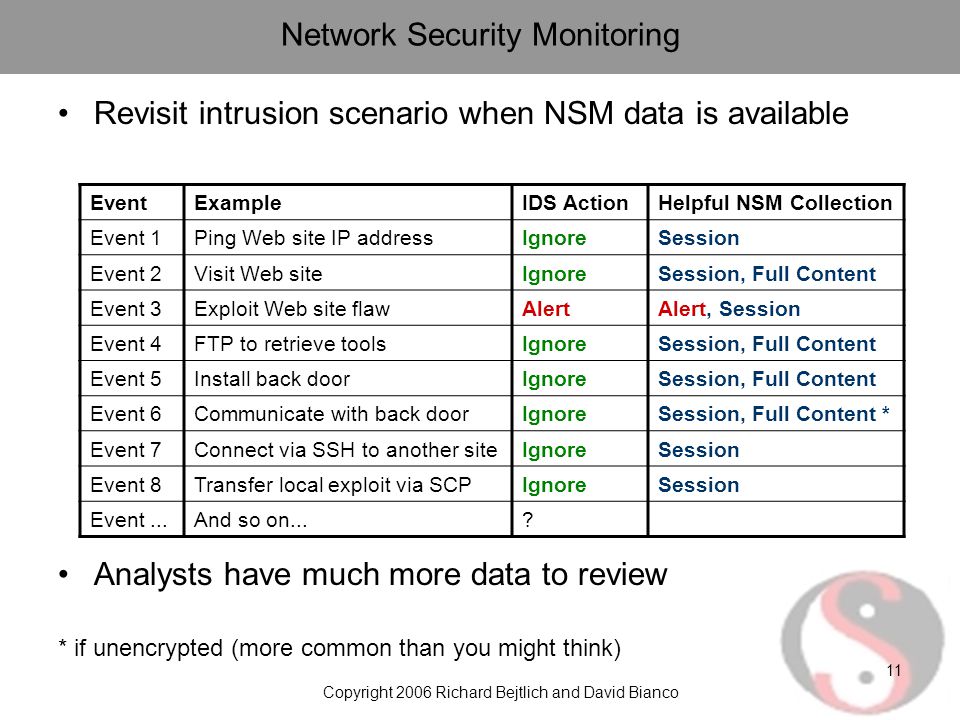 Network Security Monitoring

• Revisit intrusion scenario when NSM data is available

| Event | Example | IDS Action | Helpful NSM Collection |
|---|---|---|---|
| Event 1 | Ping Web site IP address | Ignore | Session |
| Event 2 | Visit Web site | Ignore | Session, Full Content |
| Event 3 | Exploit Web site flaw | Alert | Alert, Session |
| Event 4 | FTP to retrieve tools | Ignore | Session, Full Content |
| Event 5 | Install back door | Ignore | Session, Full Content |
| Event 6 | Communicate with back door | Ignore | Session, Full Content * |
| Event 7 | Connect via SSH to another site | Ignore | Session |
| Event 8 | Transfer local exploit via SCP | Ignore | Session |
| Event ... | And so on... | ? | |

• Analysts have much more data to review

* if unencrypted (more common than you might think)

11

Copyright 2006 Richard Bejtlich and David Bianco